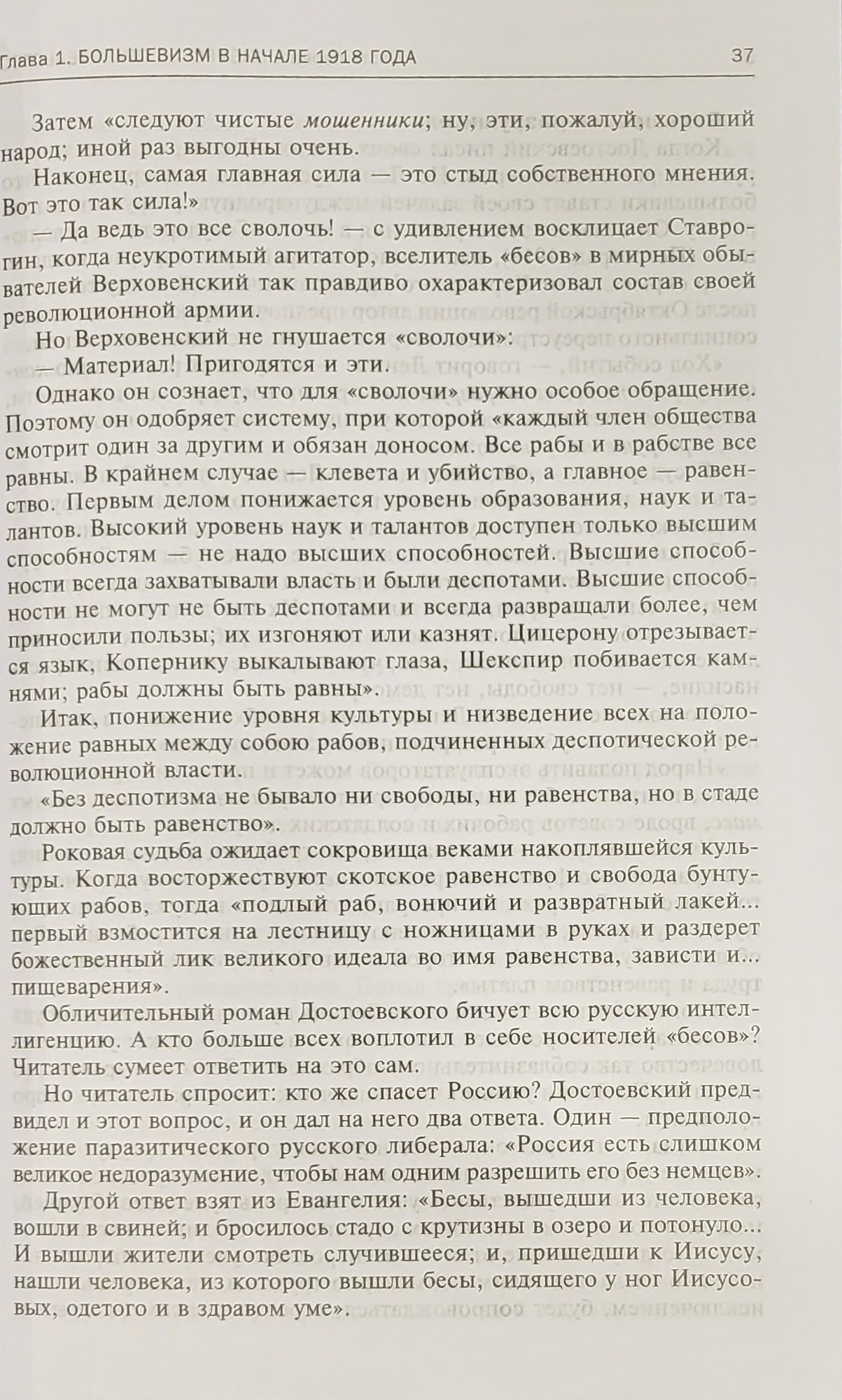 Глава 1. БОЛЬШЕВИЗМ В НАЧАЛЕ 1918 ГОДА 37

Затем «следуют чистые мошенники; ну, эти, пожалуй, хороший народ; иной раз выгодны очень.

Наконец, самая главная сила — это стыд собственного мнения. Вот это так сила!»

— Да ведь это все сволочь! — с удивлением восклицает Ставрогин, когда неукротимый агитатор, вселитель «бесов» в мирных обывателей Верховенский так правдиво охарактеризовал состав своей революционной армии.

Но Верховенский не гнушается «сволочи»:

— Материал! Пригодятся и эти.

Однако он сознает, что для «сволочи» нужно особое обращение. Поэтому он одобряет систему, при которой «каждый член общества смотрит один за другим и обязан доносом. Все рабы и в рабстве все равны. В крайнем случае — клевета и убийство, а главное — равенство. Первым делом понижается уровень образования, наук и талантов. Высокий уровень наук и талантов доступен только высшим способностям — не надо высших способностей. Высшие способности всегда захватывали власть и были деспотами. Высшие способности не могут не быть деспотами и всегда развращали более, чем приносили пользы; их изгоняют или казнят. Цицерону отрезывается язык, Копернику выкалывают глаза, Шекспир побивается камнями; рабы должны быть равны».

Итак, понижение уровня культуры и низведение всех на положение равных между собою рабов, подчиненных деспотической революционной власти.

«Без деспотизма не бывало ни свободы, ни равенства, но в стаде должно быть равенство».

Роковая судьба ожидает сокровища веками накоплявшейся культуры. Когда восторжествуют скотское равенство и свобода бунтующих рабов, тогда «подлый раб, вонючий и развратный лакей... первый взмостится на лестницу с ножницами в руках и раздерет божественный лик великого идеала во имя равенства, зависти и... пищеварения».

Обличительный роман Достоевского бичует всю русскую интеллигенцию. А кто больше всех воплотил в себе носителей «бесов»? Читатель сумеет ответить на это сам.

Но читатель спросит: кто же спасет Россию? Достоевский предвидел и этот вопрос, и он дал на него два ответа. Один — предположение паразитического русского либерала: «Россия есть слишком великое недоразумение, чтобы нам одним разрешить его без немцев».

Другой ответ взят из Евангелия: «Бесы, вышедши из человека, вошли в свиней; и бросилось стадо с крутизны в озеро и потонуло... И вышли жители смотреть случившееся; и, пришедши к Иисусу, нашли человека, из которого вышли бесы, сидящего у ног Иисусовых, одетого и в здравом уме».